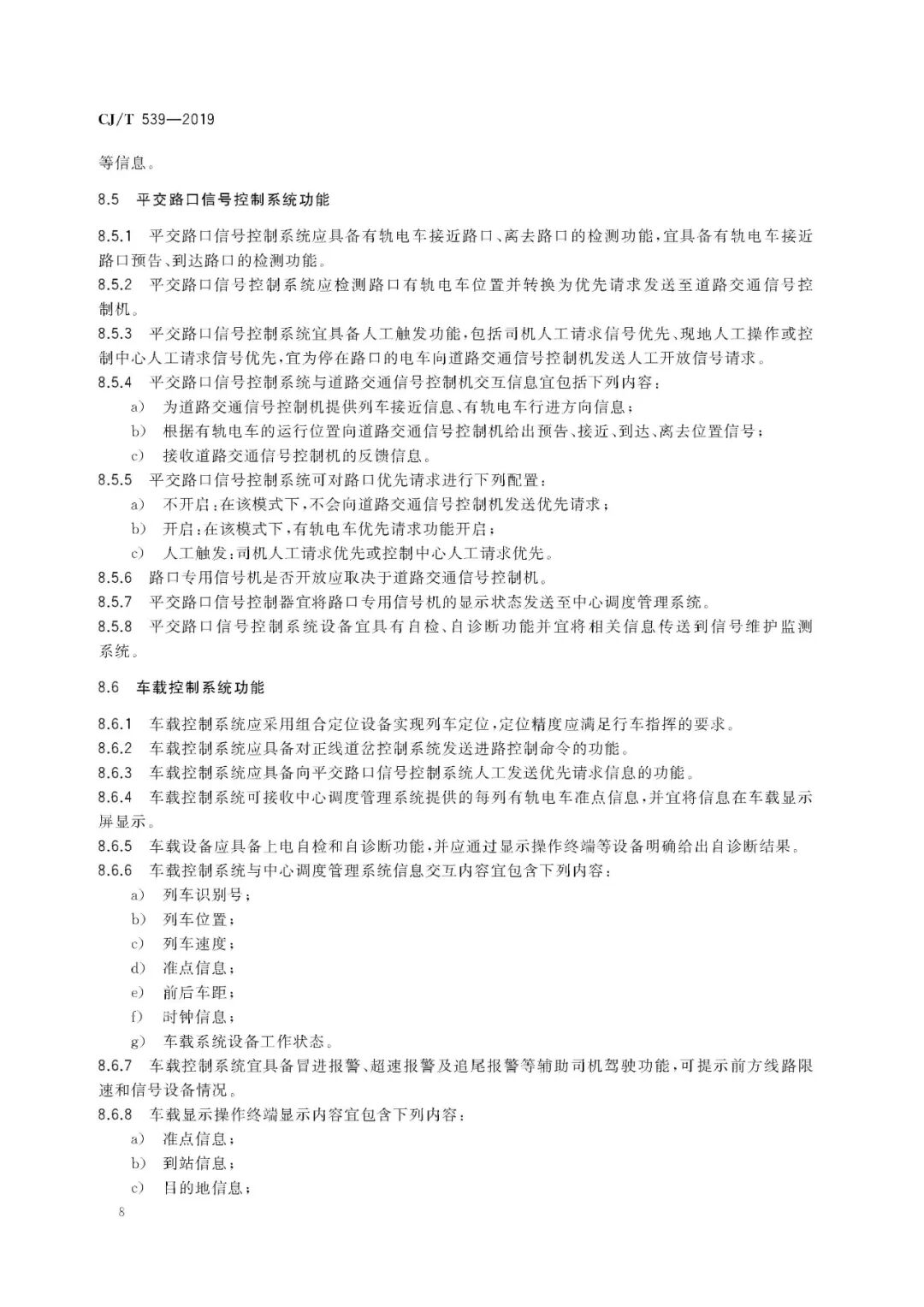 CJ/T 539—2019

等信息。

8.5 平交路口信号控制系统功能

8.5.1 平交路口信号控制系统应具备有轨电车接近路口、离去路口的检测功能，宜具备有轨电车接近路口预告、到达路口的检测功能。

8.5.2 平交路口信号控制系统应检测路口有轨电车位置并转换为优先请求发送至道路交通信号控制机。

8.5.3 平交路口信号控制系统宜具备人工触发功能，包括司机人工请求信号优先、现地人工操作或控制中心人工请求信号优先，宜为停在路口的电车向道路交通信号控制机发送人工开放信号请求。

8.5.4 平交路口信号控制系统与道路交通信号控制机交互信息宜包括下列内容：

a) 为道路交通信号控制机提供列车接近信息、有轨电车行进方向信息；

b) 根据有轨电车的运行位置向道路交通信号控制机给出预告、接近、到达、离去位置信号；

c) 接收道路交通信号控制机的反馈信息。

8.5.5 平交路口信号控制系统可对路口优先请求进行下列配置：

a) 不开启：在该模式下，不会向道路交通信号控制机发送优先请求；

b) 开启：在该模式下，有轨电车优先请求功能开启；

c) 人工触发：司机人工请求优先或控制中心人工请求优先。

8.5.6 路口专用信号机是否开放应取决于道路交通信号控制机。

8.5.7 平交路口信号控制器宜将路口专用信号机的显示状态发送至中心调度管理系统。

8.5.8 平交路口信号控制系统设备宜具有自检、自诊断功能并宜将相关信息传送到信号维护监测系统。

8.6 车载控制系统功能

8.6.1 车载控制系统应采用组合定位设备实现列车定位，定位精度应满足行车指挥的要求。

8.6.2 车载控制系统应具备对正线道岔控制系统发送进路控制命令的功能。

8.6.3 车载控制系统应具备向平交路口信号控制系统人工发送优先请求信息的功能。

8.6.4 车载控制系统可接收中心调度管理系统提供的每列有轨电车准点信息，并宜将信息在车载显示屏显示。

8.6.5 车载设备应具备上电自检和自诊断功能，并应通过显示操作终端等设备明确给出自诊断结果。

8.6.6 车载控制系统与中心调度管理系统信息交互内容宜包含下列内容：

a) 列车识别号；

b) 列车位置；

c) 列车速度；

d) 准点信息；

e) 前后车距；

f) 时钟信息；

g) 车载系统设备工作状态。

8.6.7 车载控制系统宜具备冒进报警、超速报警及追尾报警等辅助司机驾驶功能，可提示前方线路限速和信号设备情况。

8.6.8 车载显示操作终端显示内容宜包含下列内容：

a) 准点信息；

b) 到站信息；

c) 目的地信息；

8